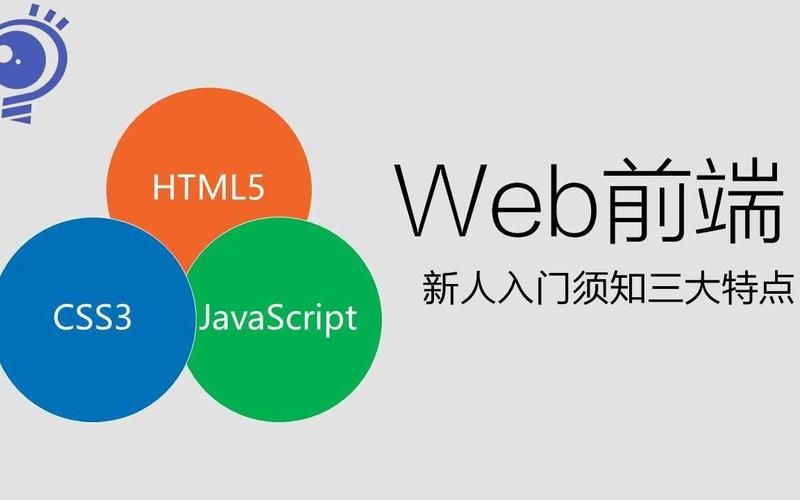 HTML5

CSS3

JavaScript

Web前端

新人入门须知三大特点